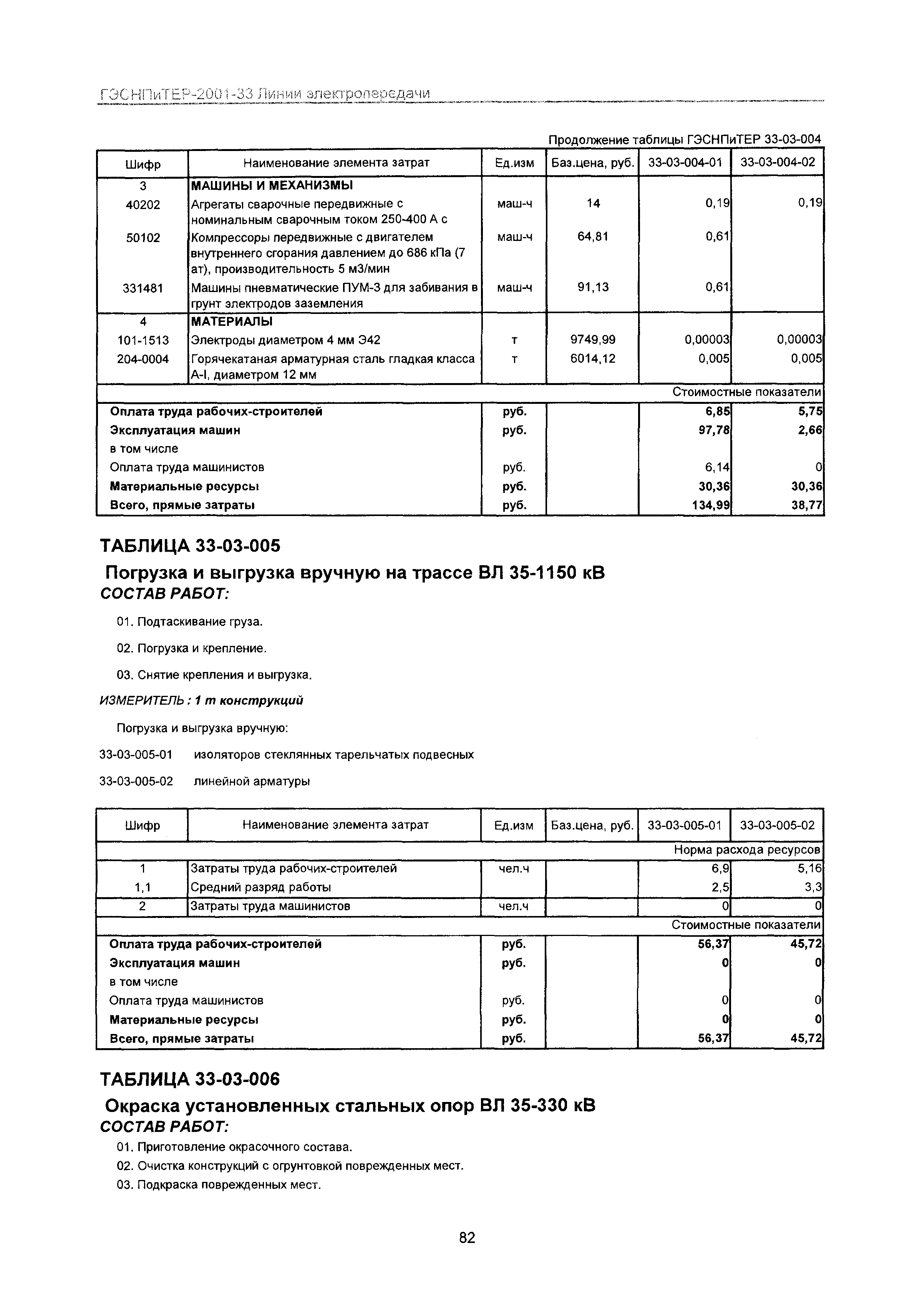 ГЭСНПиТЕР-2001-33 Линии электропередачи

Продолжение таблицы ГЭСНПиТЕР 33-03-004

| Шифр | Наименование элемента затрат | Ед.изм | Баз.цена, руб. | 33-03-004-01 | 33-03-004-02 |
|---|---|---|---|---|---|
| 3 | МАШИНЫ И МЕХАНИЗМЫ | | | | |
| 40202 | Агрегаты сварочные передвижные с номинальным сварочным током 250-400 А с | маш-ч | 14 | 0,19 | 0,19 |
| 50102 | Компрессоры передвижные с двигателем внутреннего сгорания давлением до 686 кПа (7 ат), производительность 5 м3/мин | маш-ч | 64,81 | 0,61 | |
| 331481 | Машины пневматические ПУМ-3 для забивания в грунт электродов заземления | маш-ч | 91,13 | 0,61 | |
| 4 | МАТЕРИАЛЫ | | | | |
| 101-1513 | Электроды диаметром 4 мм Э42 | т | 9749,99 | 0,00003 | 0,00003 |
| 204-0004 | Горячекатаная арматурная сталь гладкая класса А-I, диаметром 12 мм | т | 6014,12 | 0,005 | 0,005 |
| | | | | | Стоимостные показатели |
| Оплата труда рабочих-строителей | | руб. | | 6,85 | 5,75 |
| Эксплуатация машин | | руб. | | 97,78 | 2,66 |
| в том числе | | | | | |
| Оплата труда машинистов | | руб. | | 6,14 | 0 |
| Материальные ресурсы | | руб. | | 30,36 | 30,36 |
| Всего, прямые затраты | | руб. | | 134,99 | 38,77 |

ТАБЛИЦА 33-03-005

Погрузка и выгрузка вручную на трассе ВЛ 35-1150 кВ

СОСТАВ РАБОТ:

01. Подтаскивание груза.

02. Погрузка и крепление.

03. Снятие крепления и выгрузка.

ИЗМЕРИТЕЛЬ : 1 т конструкций

Погрузка и выгрузка вручную:

33-03-005-01 изоляторов стеклянных тарельчатых подвесных

33-03-005-02 линейной арматуры

| Шифр | Наименование элемента затрат | Ед.изм | Баз.цена, руб. | 33-03-005-01 | 33-03-005-02 |
|---|---|---|---|---|---|
| | | | | | Норма расхода ресурсов |
| 1 | Затраты труда рабочих-строителей | чел.ч | | 6,9 | 5,16 |
| 1,1 | Средний разряд работы | | | 2,5 | 3,3 |
| 2 | Затраты труда машинистов | чел.ч | | 0 | 0 |
| | | | | | Стоимостные показатели |
| Оплата труда рабочих-строителей | | руб. | | 56,37 | 45,72 |
| Эксплуатация машин | | руб. | | 0 | 0 |
| в том числе | | | | | |
| Оплата труда машинистов | | руб. | | 0 | 0 |
| Материальные ресурсы | | руб. | | 0 | 0 |
| Всего, прямые затраты | | руб. | | 56,37 | 45,72 |

ТАБЛИЦА 33-03-006

Окраска установленных стальных опор ВЛ 35-330 кВ

СОСТАВ РАБОТ:

01. Приготовление окрасочного состава.

02. Очистка конструкций с огрунтовкой поврежденных мест.

03. Подкраска поврежденных мест.

82